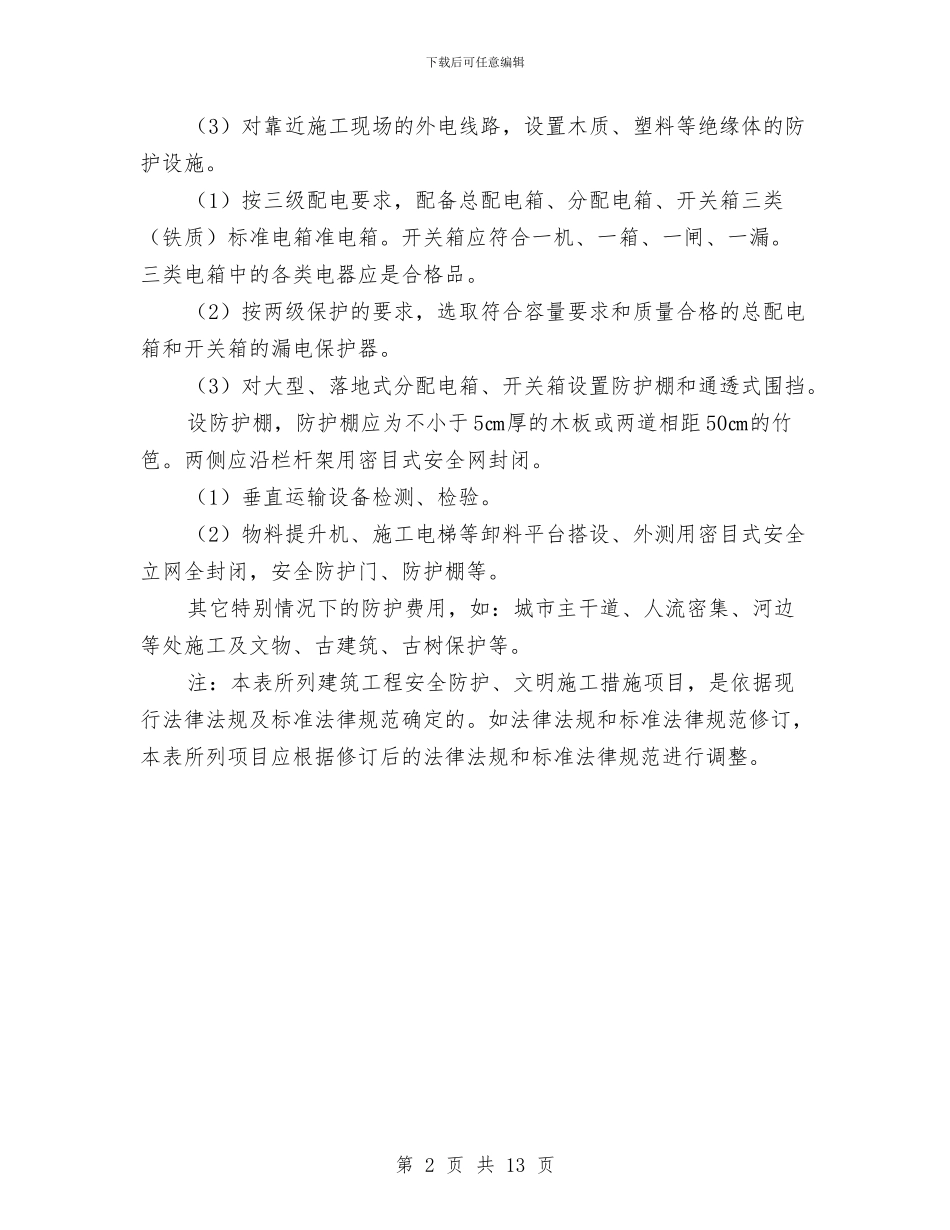 下载后可任意编辑

（3）对靠近施工现场的外电线路，设置木质、塑料等绝缘体的防护设施。

（1）按三级配电要求，配备总配电箱、分配电箱、开关箱三类（铁质）标准电箱准电箱。开关箱应符合一机、一箱、一闸、一漏。三类电箱中的各类电器应是合格品。

（2）按两级保护的要求，选取符合容量要求和质量合格的总配电箱和开关箱的漏电保护器。

（3）对大型、落地式分配电箱、开关箱设置防护棚和通透式围挡。

设防护棚，防护棚应为不小于5cm厚的木板或两道相距50cm的竹笆。两侧应沿栏杆架用密目式安全网封闭。

（1）垂直运输设备检测、检验。

（2）物料提升机、施工电梯等卸料平台搭设、外测用密目式安全立网全封闭，安全防护门、防护棚等。

其它特别情况下的防护费用，如：城市主干道、人流密集、河边等处施工及文物、古建筑、古树保护等。

注：本表所列建筑工程安全防护、文明施工措施项目，是依据现行法律法规及标准法律规范确定的。如法律法规和标准法律规范修订，本表所列项目应根据修订后的法律法规和标准法律规范进行调整。

第 2 页 共 13 页